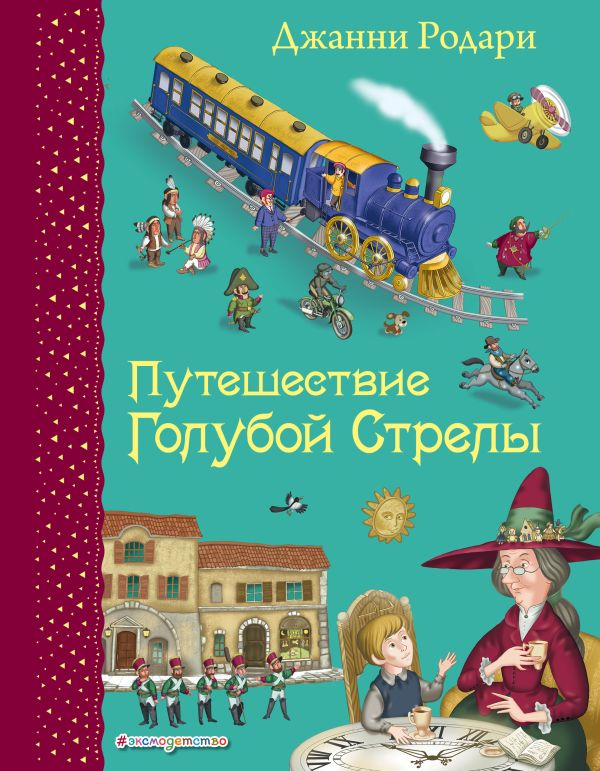 Джанни Родари

Путешествие Голубой Стрелы

#эксмодетство